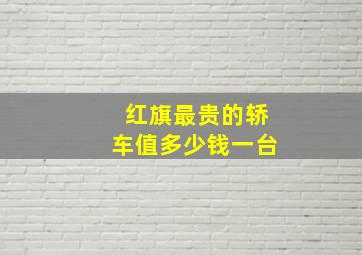 红旗最贵的轿车值多少钱一台